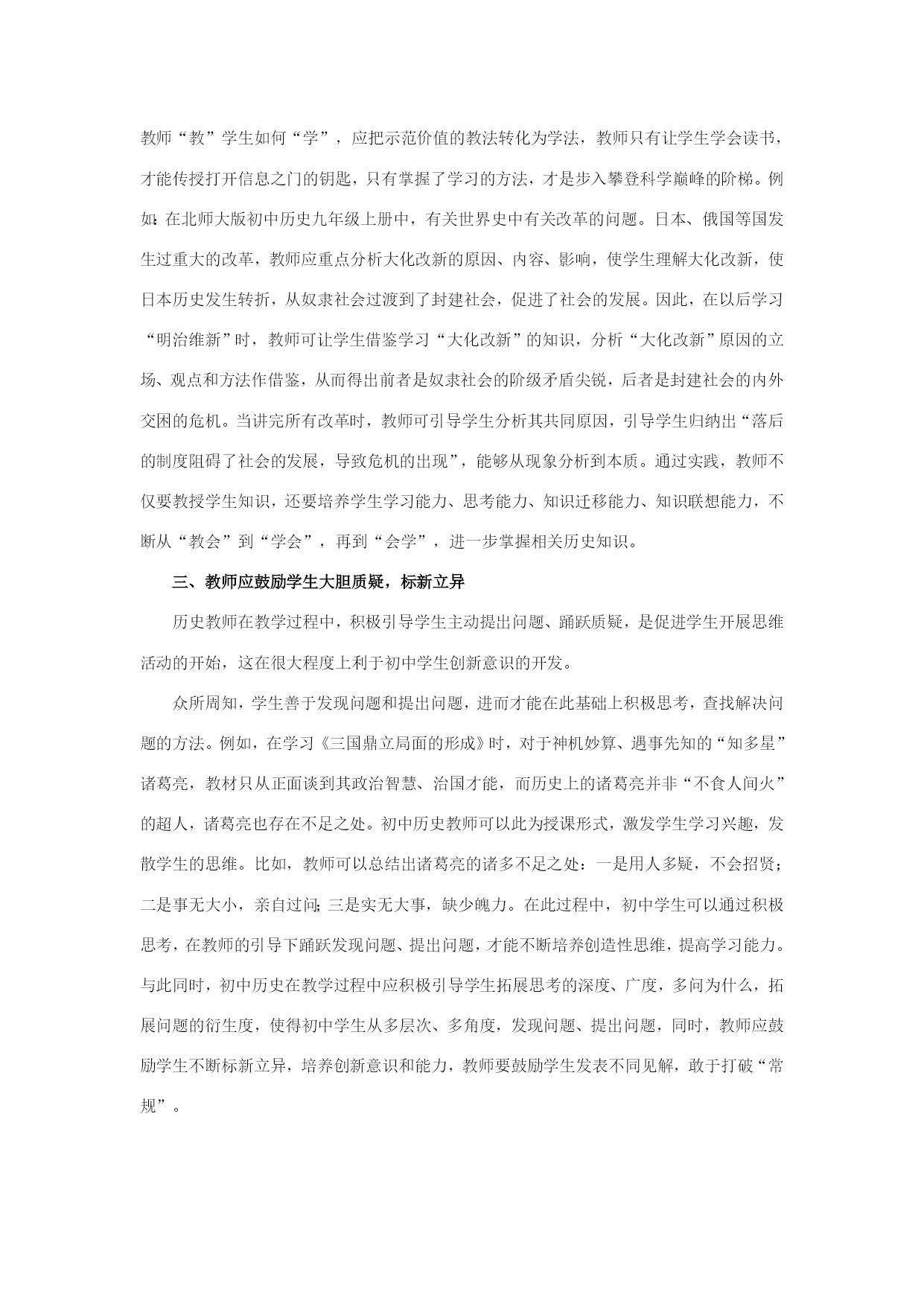 教师“教”学生如何“学”，应把示范价值的教法转化为学法，教师只有让学生学会读书，才能传授打开信息之门的钥匙，只有掌握了学习的方法，才是步入攀登科学巅峰的阶梯。例如：在北师大版初中历史九年级上册中，有关世界史中有关改革的问题。日本、俄国等国发生过重大的改革，教师应重点分析大化改新的原因、内容、影响，使学生理解大化改新，使日本历史发生转折，从奴隶社会过渡到了封建社会，促进了社会的发展。因此，在以后学习“明治维新”时，教师可让学生借鉴学习“大化改新”的知识，分析“大化改新”原因的立场、观点和方法作借鉴，从而得出前者是奴隶社会的阶级矛盾尖锐，后者是封建社会的内外交困的危机。当讲完所有改革时，教师可引导学生分析其共同原因，引导学生归纳出“落后的制度阻碍了社会的发展，导致危机的出现”，能够从现象分析到本质。通过实践，教师不仅要教授学生知识，还要培养学生学习能力、思考能力、知识迁移能力、知识联想能力，不断从“教会”到“学会”，再到“会学”，进一步掌握相关历史知识。

三、教师应鼓励学生大胆质疑，标新立异

历史教师在教学过程中，积极引导学生主动提出问题、踊跃质疑，是促进学生开展思维活动的开始，这在很大程度上利于初中学生创新意识的开发。

众所周知，学生善于发现问题和提出问题，进而才能在此基础上积极思考，查找解决问题的方法。例如，在学习《三国鼎立局面的形成》时，对于神机妙算、遇事先知的“知多星”诸葛亮，教材只从正面谈到其政治智慧、治国才能，而历史上的诸葛亮并非“不食人间火”的超人，诸葛亮也存在不足之处。初中历史教师可以此为授课形式，激发学生学习兴趣，发散学生的思维。比如，教师可以总结出诸葛亮的诸多不足之处：一是用人多疑，不会招贤；二是事无大小，亲自过问；三是实无大事，缺少魄力。在此过程中，初中学生可以通过积极思考，在教师的引导下踊跃发现问题、提出问题，才能不断培养创造性思维，提高学习能力。与此同时，初中历史在教学过程中应积极引导学生拓展思考的深度、广度，多问为什么，拓展问题的衍生度，使得初中学生从多层次、多角度，发现问题、提出问题，同时，教师应鼓励学生不断标新立异，培养创新意识和能力，教师要鼓励学生发表不同见解，敢于打破“常规”。